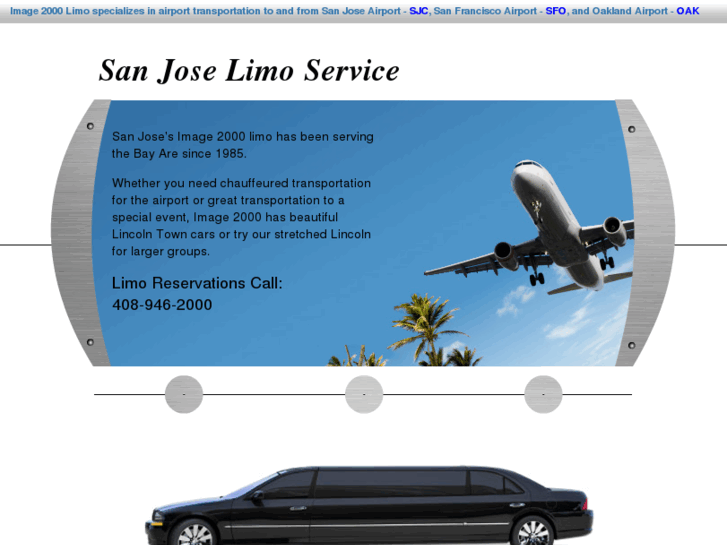 Image 2000 Limo specializes in airport transportation to and from San Jose Airport - SJC, San Francisco Airport - SFO, and Oakland Airport - OAK

San Jose Limo Service

San Jose's Image 2000 limo has been serving the Bay Are since 1985.

Whether you need chauffeured transportation for the airport or great transportation to a special event, Image 2000 has beautiful Lincoln Town cars or try our stretched Lincoln for larger groups.

Limo Reservations Call:
408-946-2000